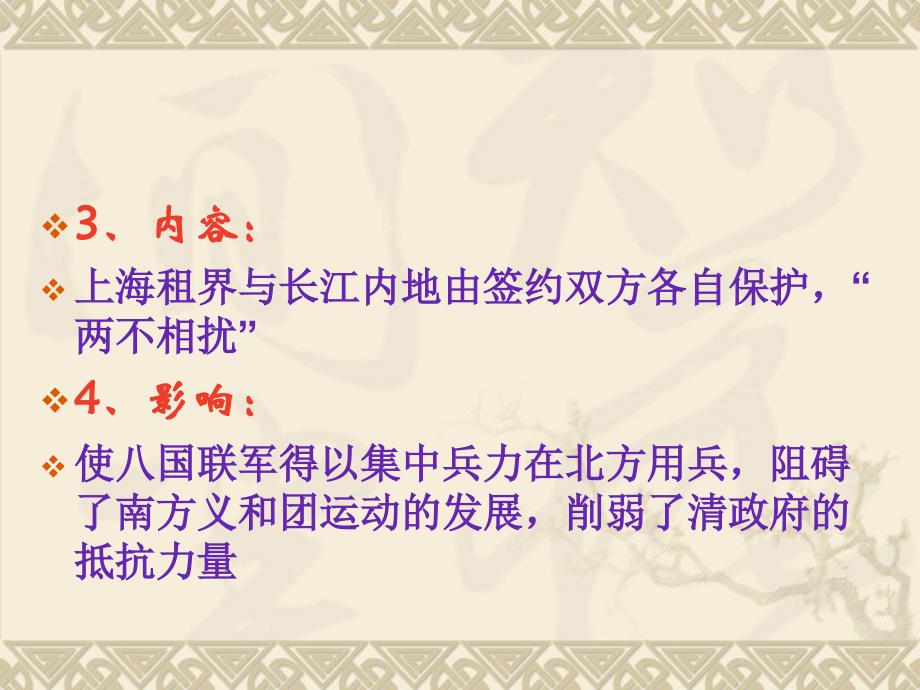 3、内容：

上海租界与长江内地由签约双方各自保护，“两不相扰”

4、影响：

使八国联军得以集中兵力在北方用兵，阻碍了南方义和团运动的发展，削弱了清政府的抵抗力量